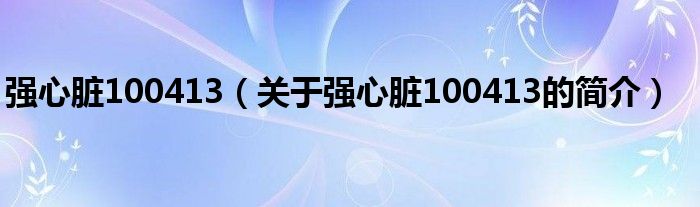 强心脏100413（关于强心脏100413的简介）